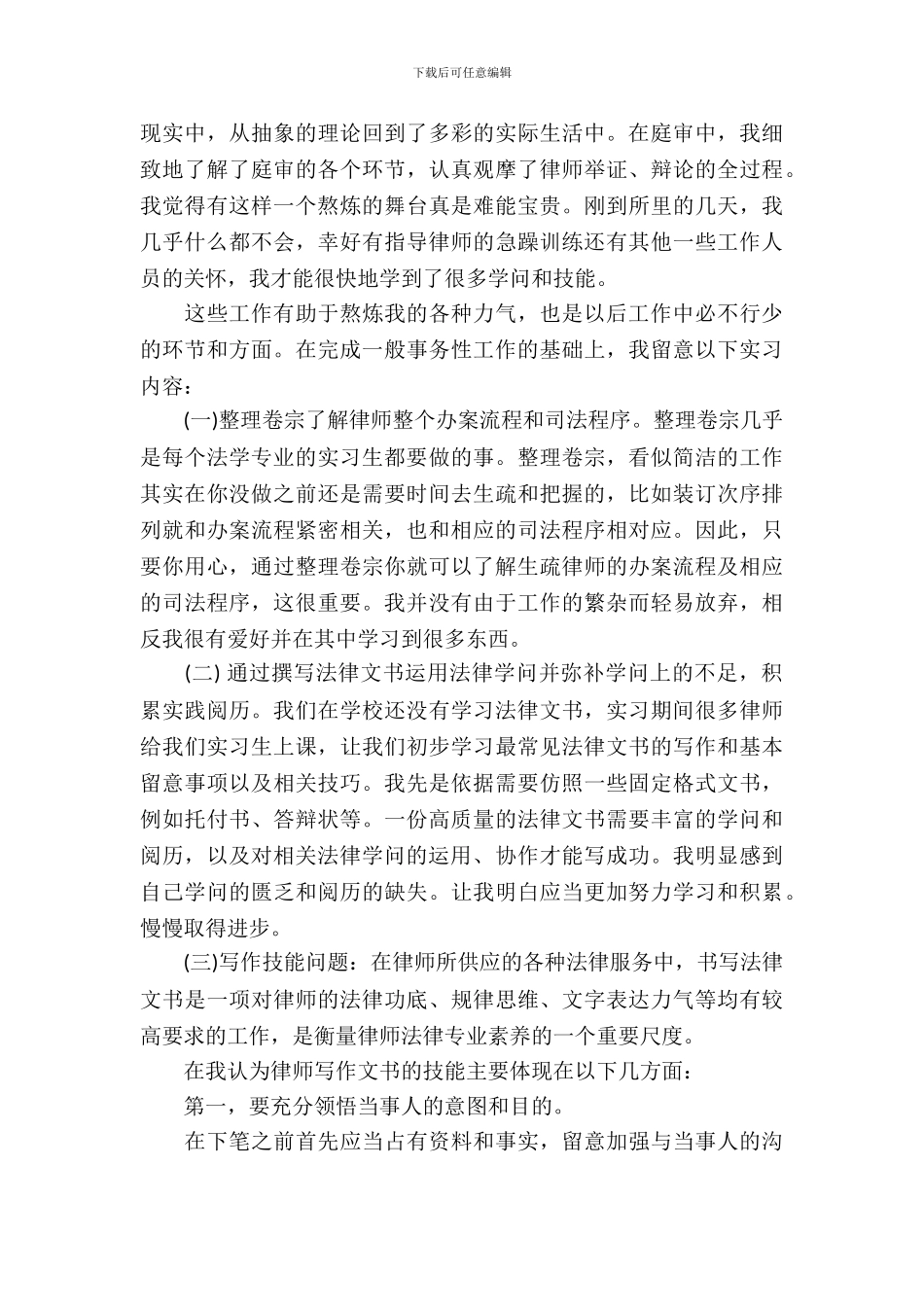 下载后可任意编辑

现实中，从抽象的理论回到了多彩的实际生活中。在庭审中，我细致地了解了庭审的各个环节，认真观摩了律师举证、辩论的全过程。我觉得有这样一个熬炼的舞台真是难能宝贵。刚到所里的几天，我几乎什么都不会，幸好有指导律师的急躁训练还有其他一些工作人员的关怀，我才能很快地学到了很多学问和技能。

这些工作有助于熬炼我的各种力气，也是以后工作中必不行少的环节和方面。在完成一般事务性工作的基础上，我留意以下实习内容：

(一)整理卷宗了解律师整个办案流程和司法程序。整理卷宗几乎是每个法学专业的实习生都要做的事。整理卷宗，看似简洁的工作其实在你没做之前还是需要时间去生疏和把握的，比如装订次序排列就和办案流程紧密相关，也和相应的司法程序相对应。因此，只要你用心，通过整理卷宗你就可以了解生疏律师的办案流程及相应的司法程序，这很重要。我并没有由于工作的繁杂而轻易放弃，相反我很有爱好并在其中学习到很多东西。

(二) 通过撰写法律文书运用法律学问并弥补学问上的不足，积累实践阅历。我们在学校还没有学习法律文书，实习期间很多律师给我们实习生上课，让我们初步学习最常见法律文书的写作和基本留意事项以及相关技巧。我先是依据需要仿照一些固定格式文书，例如托付书、答辩状等。一份高质量的法律文书需要丰富的学问和阅历，以及对相关法律学问的运用、协作才能写成功。我明显感到自己学问的匮乏和阅历的缺失。让我明白应当更加努力学习和积累。慢慢取得进步。

(三)写作技能问题：在律师所供应的各种法律服务中，书写法律文书是一项对律师的法律功底、规律思维、文字表达力气等均有较高要求的工作，是衡量律师法律专业素养的一个重要尺度。

在我认为律师写作文书的技能主要体现在以下几方面：

第一，要充分领悟当事人的意图和目的。

在下笔之前首先应当占有资料和事实，留意加强与当事人的沟